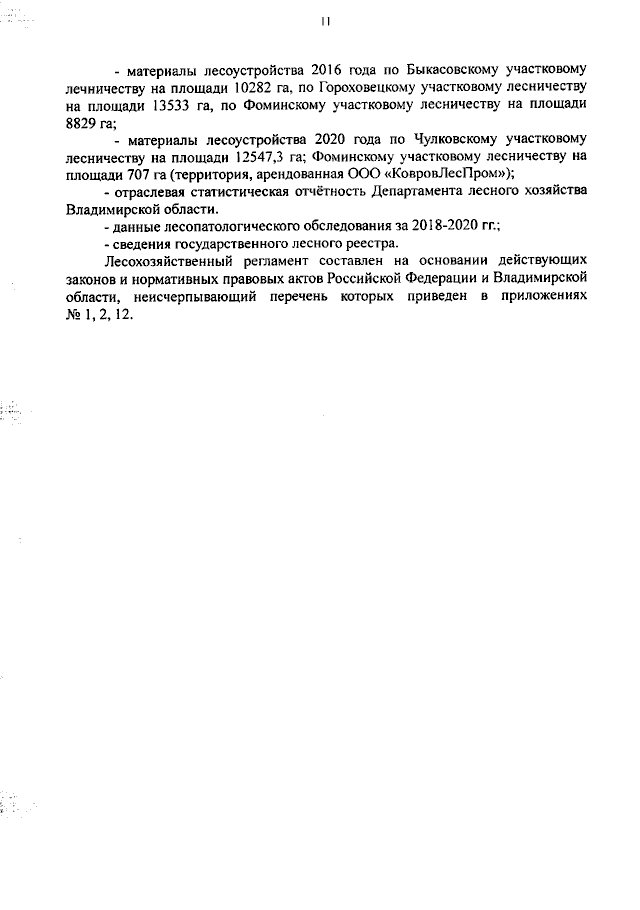 11

- материалы лесоустройства 2016 года по Быкасовскому участковому лечничеству на площади 10282 га, по Гороховецкому участковому лесничеству на площади 13533 га, по Фоминскому участковому лесничеству на площади 8829 га;

- материалы лесоустройства 2020 года по Чулковскому участковому лесничеству на площади 12547,3 га; Фоминскому участковому лесничеству на площади 707 га (территория, арендованная ООО «КовровЛесПром»);

- отраслевая статистическая отчётность Департамента лесного хозяйства Владимирской области.

- данные лесопатологического обследования за 2018-2020 гг.;

- сведения государственного лесного реестра.

Лесохозяйственный регламент составлен на основании действующих законов и нормативных правовых актов Российской Федерации и Владимирской области, неисчерпывающий перечень которых приведен в приложениях № 1, 2, 12.